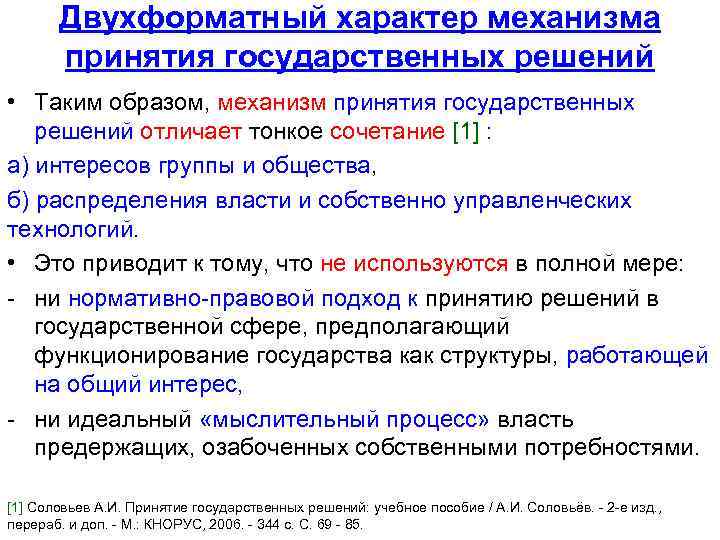 Двухформатный характер механизма принятия государственных решений

• Таким образом, механизм принятия государственных решений отличает тонкое сочетание [1] :

а) интересов группы и общества,

б) распределения власти и собственно управленческих технологий.

• Это приводит к тому, что не используются в полной мере:

- ни нормативно-правовой подход к принятию решений в государственной сфере, предполагающий функционирование государства как структуры, работающей на общий интерес,

- ни идеальный «мыслительный процесс» власть предержащих, озабоченных собственными потребностями.

[1] Соловьев А.И. Принятие государственных решений: учебное пособие / А.И. Соловьёв. - 2-е изд., перераб. и доп. - М.: КНОРУС, 2006. - 344 с. С. 69 - 85.